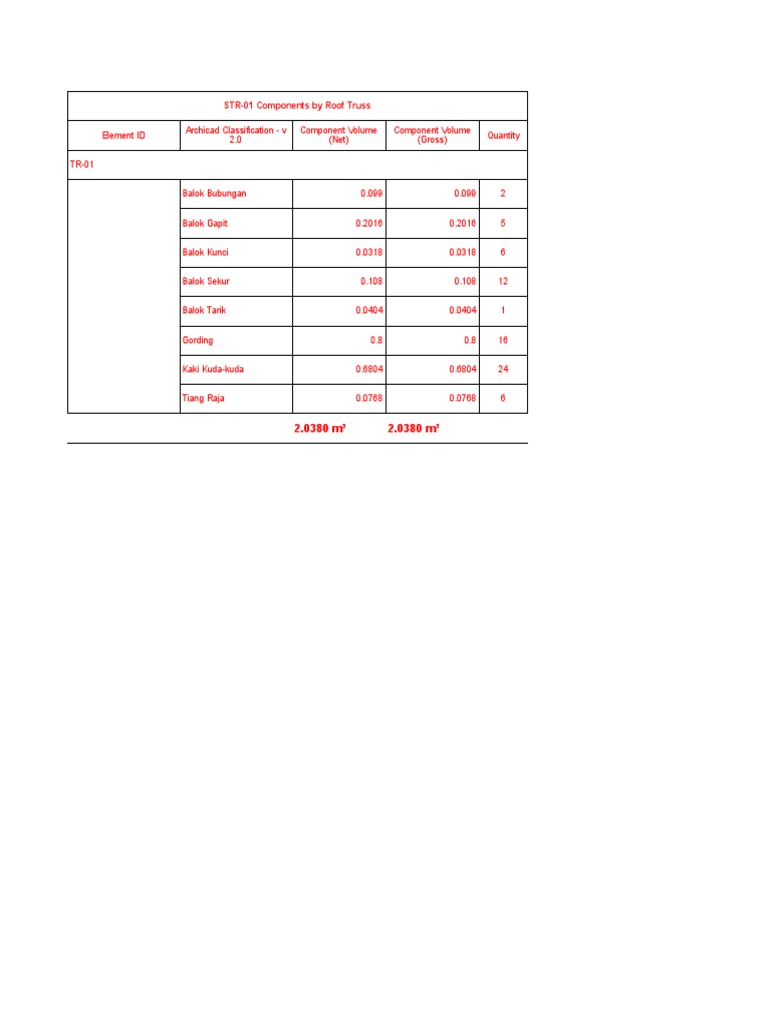 STR-01 Components by Roof Truss

| Element ID | Archicad Classification - v 2.0 | Component Volume (Net) | Component Volume (Gross) | Quantity |
|---|---|---|---|---|
| TR-01 | | | | |
| | Balok Bubungan | 0.099 | 0.099 | 2 |
| | Balok Gapit | 0.2016 | 0.2016 | 5 |
| | Balok Kunci | 0.0318 | 0.0318 | 6 |
| | Balok Sekur | 0.108 | 0.108 | 12 |
| | Balok Tarik | 0.0404 | 0.0404 | 1 |
| | Gording | 0.8 | 0.8 | 16 |
| | Kaki Kuda-kuda | 0.6804 | 0.6804 | 24 |
| | Tiang Raja | 0.0768 | 0.0768 | 6 |
| | | 2.0380 m³ | 2.0380 m³ | |